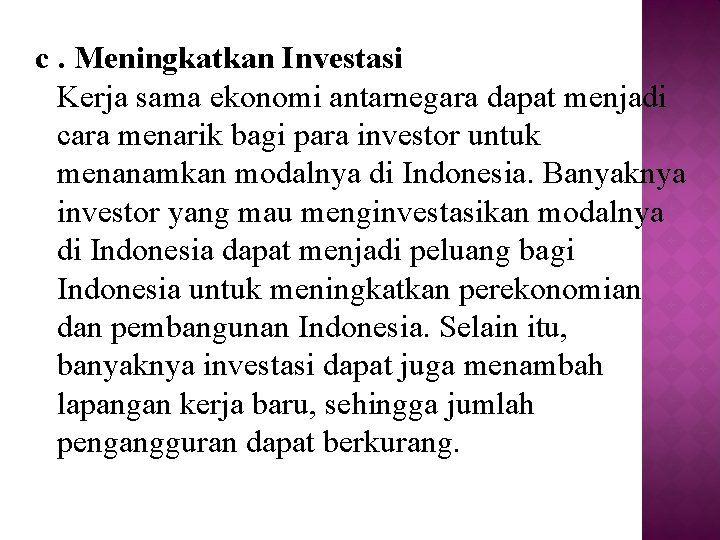 c . Meningkatkan Investasi

Kerja sama ekonomi antarnegara dapat menjadi cara menarik bagi para investor untuk menanamkan modalnya di Indonesia. Banyaknya investor yang mau menginvestasikan modalnya di Indonesia dapat menjadi peluang bagi Indonesia untuk meningkatkan perekonomian dan pembangunan Indonesia. Selain itu, banyaknya investasi dapat juga menambah lapangan kerja baru, sehingga jumlah pengangguran dapat berkurang.